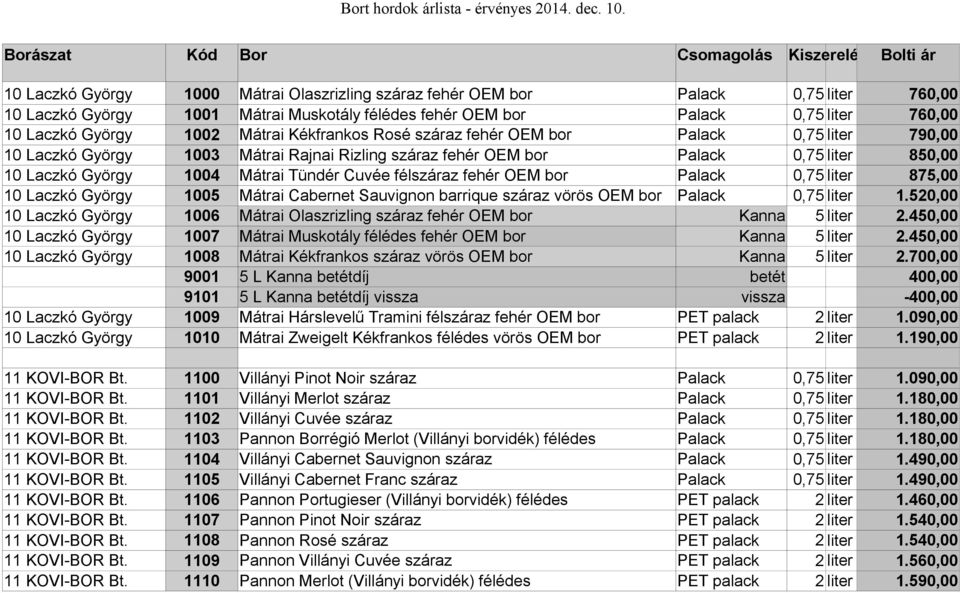 Bort hordok árlista - érvényes 2014. dec. 10.

| Borászat | Kód | Bor | Csomagolás | Kiszerelé | | Bolti ár |
|---|---|---|---|---|---|---|
| 10 Laczkó György | 1000 | Mátrai Olaszrizling száraz fehér OEM bor | Palack | 0,75 | liter | 760,00 |
| 10 Laczkó György | 1001 | Mátrai Muskotály félédes fehér OEM bor | Palack | 0,75 | liter | 760,00 |
| 10 Laczkó György | 1002 | Mátrai Kékfrankos Rosé száraz fehér OEM bor | Palack | 0,75 | liter | 790,00 |
| 10 Laczkó György | 1003 | Mátrai Rajnai Rizling száraz fehér OEM bor | Palack | 0,75 | liter | 850,00 |
| 10 Laczkó György | 1004 | Mátrai Tündér Cuvée félszáraz fehér OEM bor | Palack | 0,75 | liter | 875,00 |
| 10 Laczkó György | 1005 | Mátrai Cabernet Sauvignon barrique száraz vörös OEM bor | Palack | 0,75 | liter | 1.520,00 |
| 10 Laczkó György | 1006 | Mátrai Olaszrizling száraz fehér OEM bor | Kanna | 5 | liter | 2.450,00 |
| 10 Laczkó György | 1007 | Mátrai Muskotály félédes fehér OEM bor | Kanna | 5 | liter | 2.450,00 |
| 10 Laczkó György | 1008 | Mátrai Kékfrankos száraz vörös OEM bor | Kanna | 5 | liter | 2.700,00 |
| | 9001 | 5 L Kanna betétdíj | betét | | | 400,00 |
| | 9101 | 5 L Kanna betétdíj vissza | vissza | | | -400,00 |
| 10 Laczkó György | 1009 | Mátrai Hárslevelű Tramini félszáraz fehér OEM bor | PET palack | 2 | liter | 1.090,00 |
| 10 Laczkó György | 1010 | Mátrai Zweigelt Kékfrankos félédes vörös OEM bor | PET palack | 2 | liter | 1.190,00 |
| | | | | | | |
| 11 KOVI-BOR Bt. | 1100 | Villányi Pinot Noir száraz | Palack | 0,75 | liter | 1.090,00 |
| 11 KOVI-BOR Bt. | 1101 | Villányi Merlot száraz | Palack | 0,75 | liter | 1.180,00 |
| 11 KOVI-BOR Bt. | 1102 | Villányi Cuvée száraz | Palack | 0,75 | liter | 1.180,00 |
| 11 KOVI-BOR Bt. | 1103 | Pannon Borrégió Merlot (Villányi borvidék) félédes | Palack | 0,75 | liter | 1.180,00 |
| 11 KOVI-BOR Bt. | 1104 | Villányi Cabernet Sauvignon száraz | Palack | 0,75 | liter | 1.490,00 |
| 11 KOVI-BOR Bt. | 1105 | Villányi Cabernet Franc száraz | Palack | 0,75 | liter | 1.490,00 |
| 11 KOVI-BOR Bt. | 1106 | Pannon Portugieser (Villányi borvidék) félédes | PET palack | 2 | liter | 1.460,00 |
| 11 KOVI-BOR Bt. | 1107 | Pannon Pinot Noir száraz | PET palack | 2 | liter | 1.540,00 |
| 11 KOVI-BOR Bt. | 1108 | Pannon Rosé száraz | PET palack | 2 | liter | 1.540,00 |
| 11 KOVI-BOR Bt. | 1109 | Pannon Villányi Cuvée száraz | PET palack | 2 | liter | 1.560,00 |
| 11 KOVI-BOR Bt. | 1110 | Pannon Merlot (Villányi borvidék) félédes | PET palack | 2 | liter | 1.590,00 |